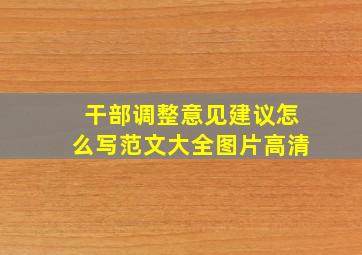 干部调整意见建议怎么写范文大全图片高清